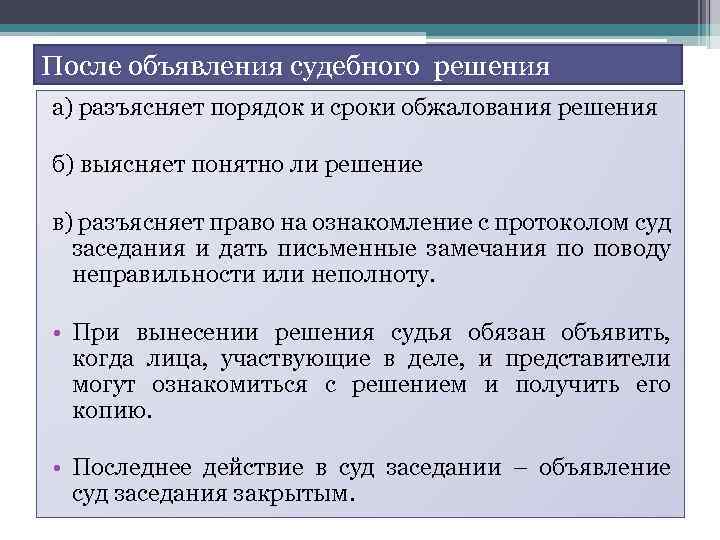 После объявления судебного решения

а) разъясняет порядок и сроки обжалования решения

б) выясняет понятно ли решение

в) разъясняет право на ознакомление с протоколом суд заседания и дать письменные замечания по поводу неправильности или неполноту.

• При вынесении решения судья обязан объявить, когда лица, участвующие в деле, и представители могут ознакомиться с решением и получить его копию.

• Последнее действие в суд заседании – объявление суд заседания закрытым.